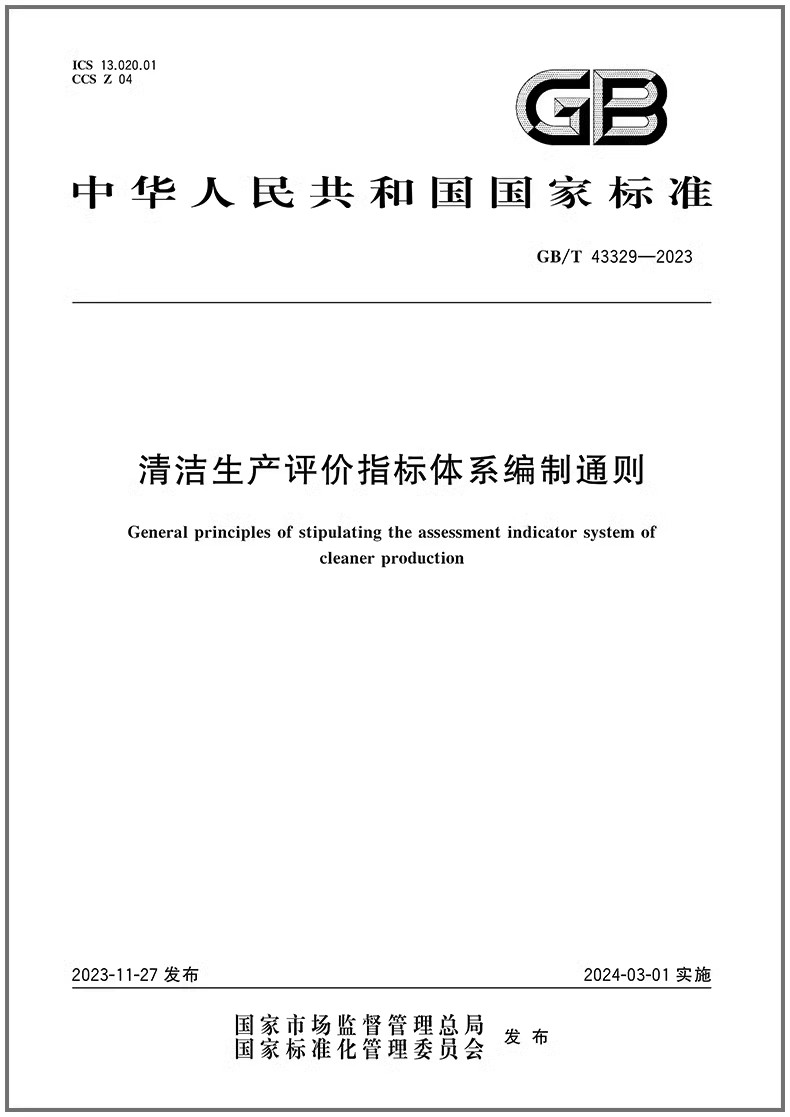 ICS 13.020.01
CCS Z 04

GB

中华人民共和国国家标准

GB/T 43329—2023

清洁生产评价指标体系编制通则

General principles of stipulating the assessment indicator system of cleaner production

2023-11-27 发布

2024-03-01 实施

国家市场监督管理总局
国家标准化管理委员会 发布